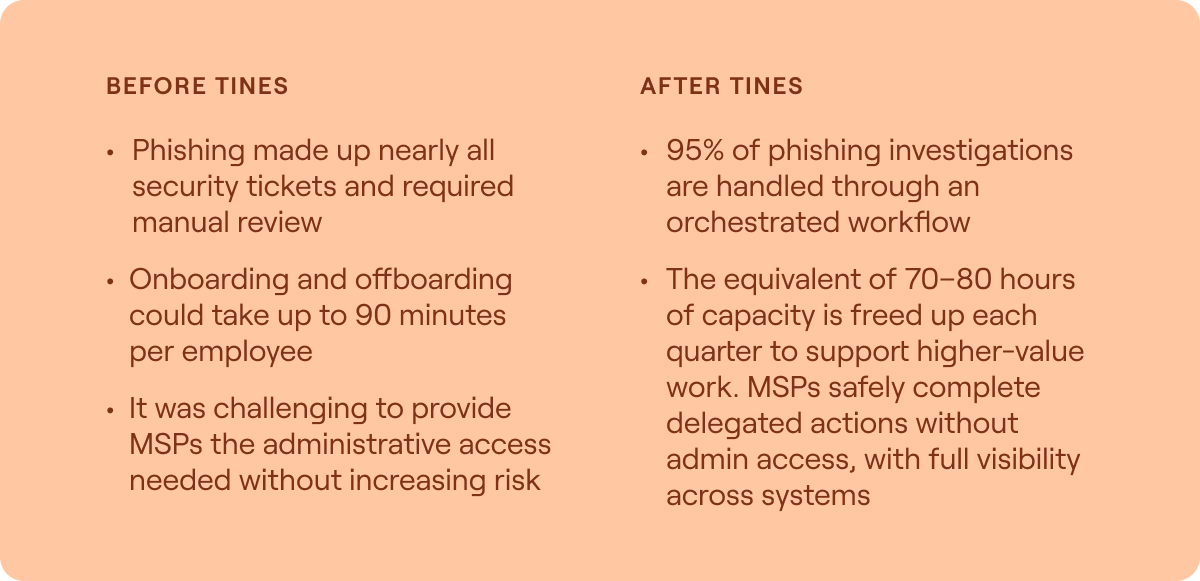 BEFORE TINES

• Phishing made up nearly all security tickets and required manual review

• Onboarding and offboarding could take up to 90 minutes per employee

• It was challenging to provide MSPs the administrative access needed without increasing risk

AFTER TINES

• 95% of phishing investigations are handled through an orchestrated workflow

• The equivalent of 70–80 hours of capacity is freed up each quarter to support higher-value work. MSPs safely complete delegated actions without admin access, with full visibility across systems